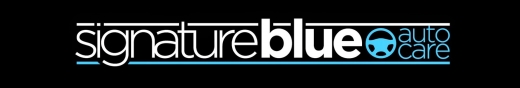 signatureblue auto care